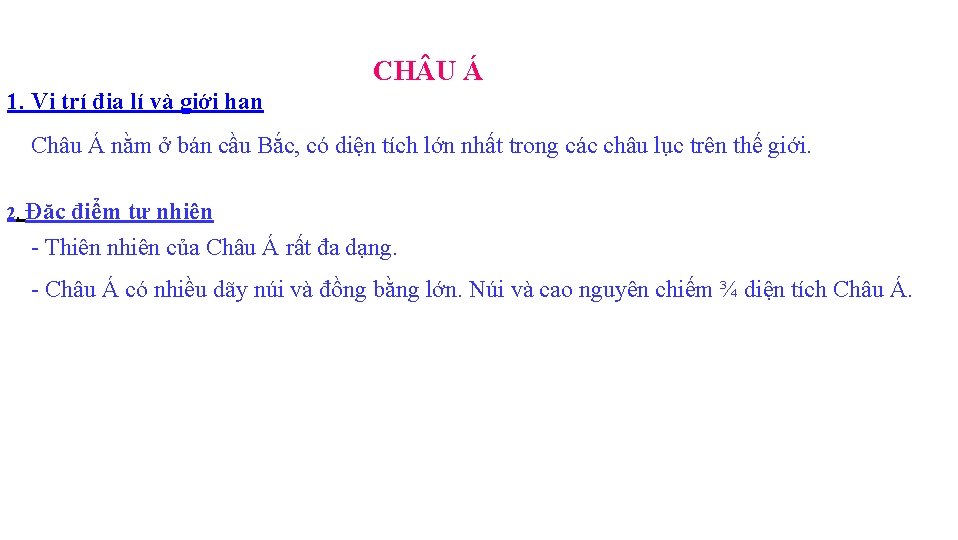 CHÂU Á

1. Vị trí địa lí và giới hạn

Châu Á nằm ở bán cầu Bắc, có diện tích lớn nhất trong các châu lục trên thế giới.

2. Đặc điểm tự nhiên

- Thiên nhiên của Châu Á rất đa dạng.

- Châu Á có nhiều dãy núi và đồng bằng lớn. Núi và cao nguyên chiếm ¾ diện tích Châu Á.